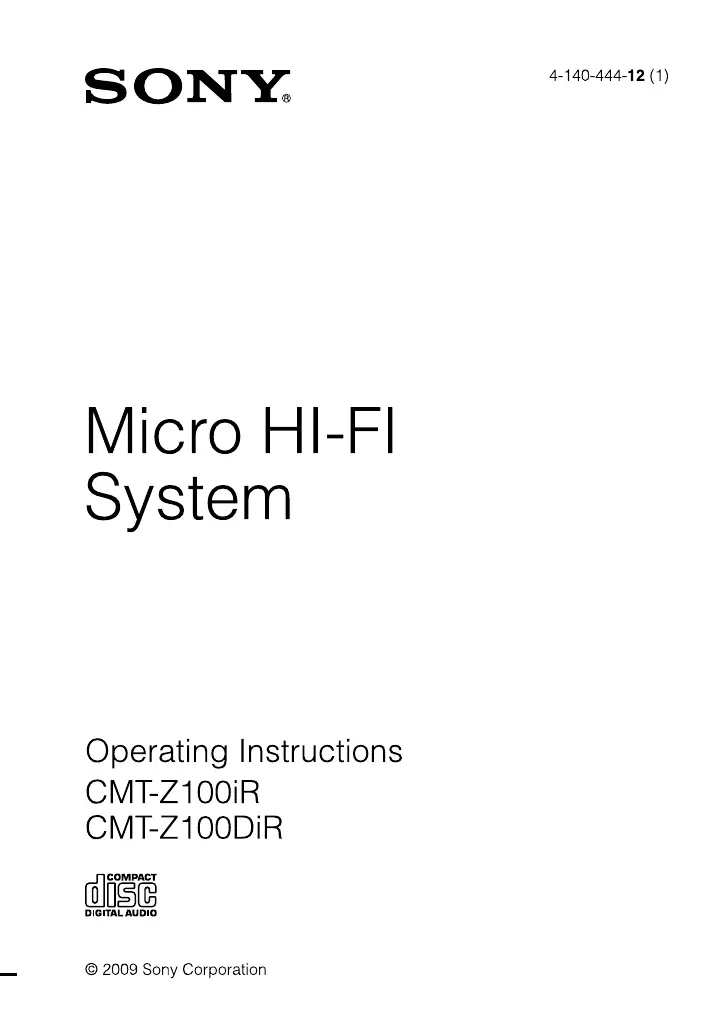 SONY®

4-140-444-12 (1)

Micro HI-FI System

Operating Instructions

CMT-Z100iR
CMT-Z100DiR

COMPACT
disc
DIGITAL AUDIO

© 2009 Sony Corporation